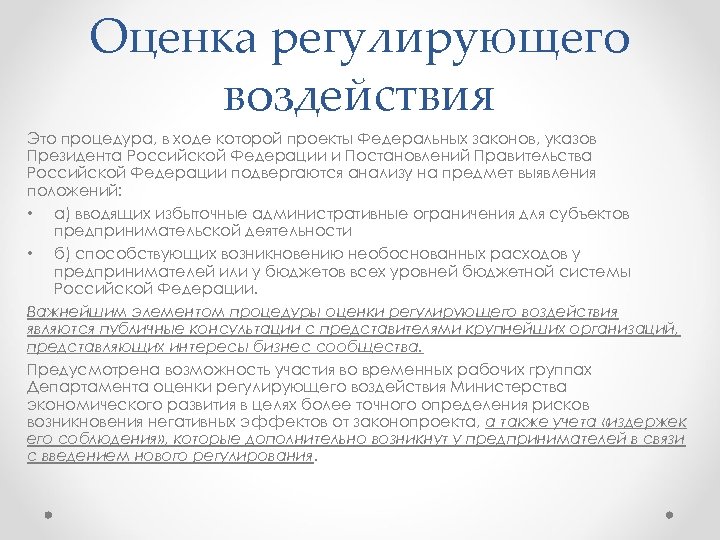 Оценка регулирующего воздействия

Это процедура, в ходе которой проекты Федеральных законов, указов Президента Российской Федерации и Постановлений Правительства Российской Федерации подвергаются анализу на предмет выявления положений:

• а) вводящих избыточные административные ограничения для субъектов предпринимательской деятельности

• б) способствующих возникновению необоснованных расходов у предпринимателей или у бюджетов всех уровней бюджетной системы Российской Федерации.

Важнейшим элементом процедуры оценки регулирующего воздействия являются публичные консультации с представителями крупнейших организаций, представляющих интересы бизнес сообщества.

Предусмотрена возможность участия во временных рабочих группах Департамента оценки регулирующего воздействия Министерства экономического развития в целях более точного определения рисков возникновения негативных эффектов от законопроекта, а также учета «издержек его соблюдения», которые дополнительно возникнут у предпринимателей в связи с введением нового регулирования.